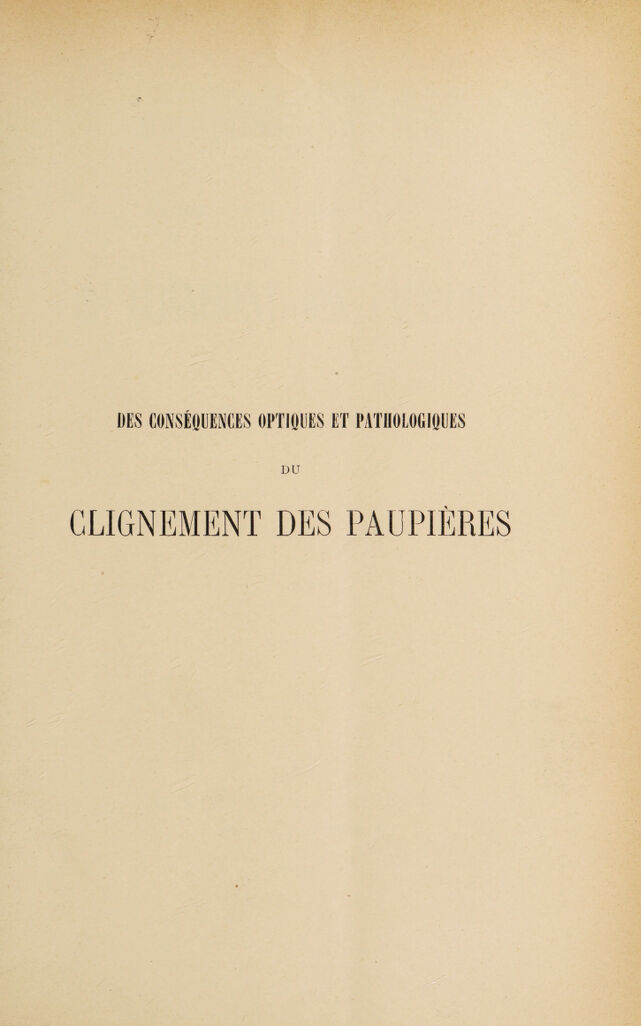 DES CONSÉQUENCES OPTIQUES ET PATHOLOGIQUES

DU

CLIGNEMENT DES PAUPIÈRES